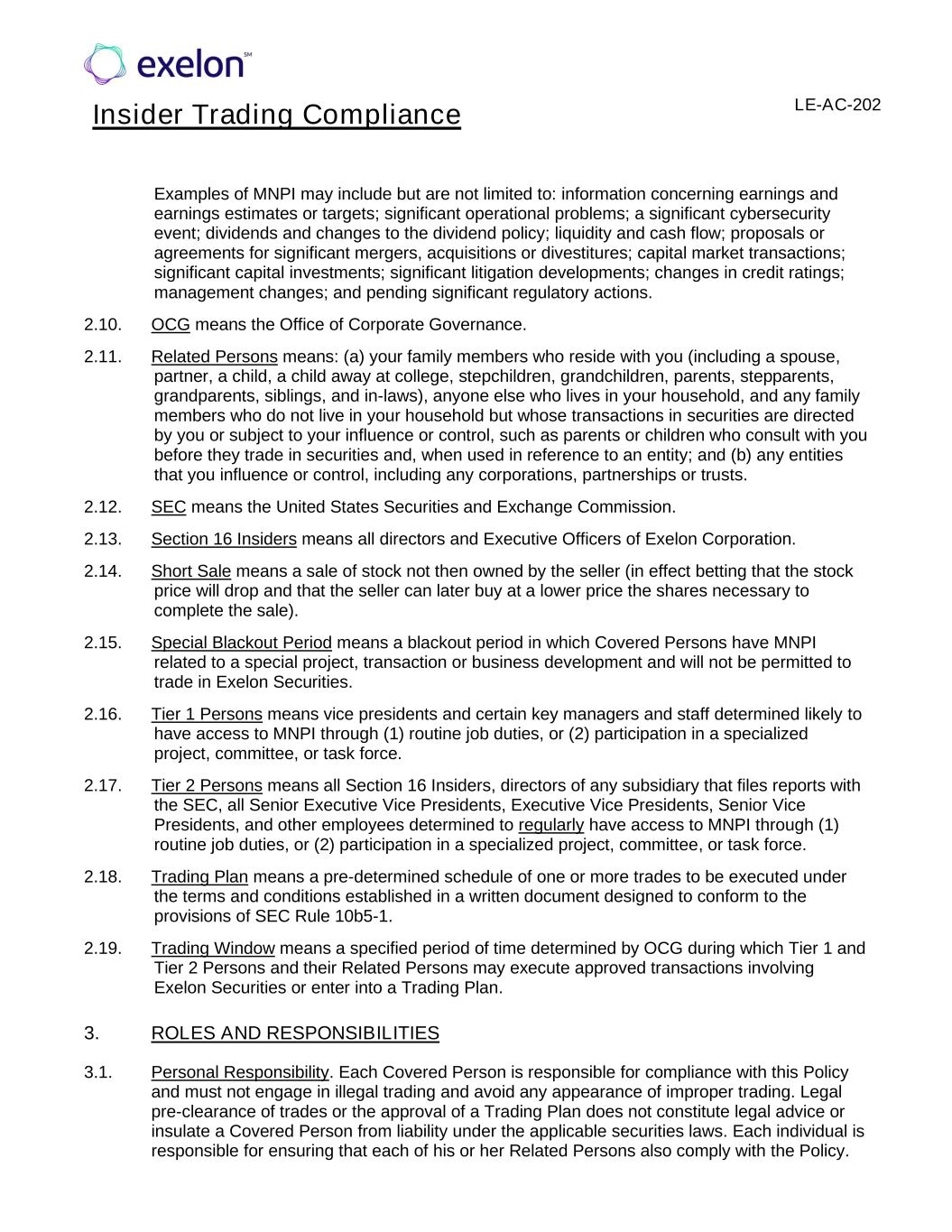 exelon℠

Insider Trading Compliance

LE-AC-202

Examples of MNPI may include but are not limited to: information concerning earnings and earnings estimates or targets; significant operational problems; a significant cybersecurity event; dividends and changes to the dividend policy; liquidity and cash flow; proposals or agreements for significant mergers, acquisitions or divestitures; capital market transactions; significant capital investments; significant litigation developments; changes in credit ratings; management changes; and pending significant regulatory actions.

2.10. OCG means the Office of Corporate Governance.

2.11. Related Persons means: (a) your family members who reside with you (including a spouse, partner, a child, a child away at college, stepchildren, grandchildren, parents, stepparents, grandparents, siblings, and in-laws), anyone else who lives in your household, and any family members who do not live in your household but whose transactions in securities are directed by you or subject to your influence or control, such as parents or children who consult with you before they trade in securities and, when used in reference to an entity; and (b) any entities that you influence or control, including any corporations, partnerships or trusts.

2.12. SEC means the United States Securities and Exchange Commission.

2.13. Section 16 Insiders means all directors and Executive Officers of Exelon Corporation.

2.14. Short Sale means a sale of stock not then owned by the seller (in effect betting that the stock price will drop and that the seller can later buy at a lower price the shares necessary to complete the sale).

2.15. Special Blackout Period means a blackout period in which Covered Persons have MNPI related to a special project, transaction or business development and will not be permitted to trade in Exelon Securities.

2.16. Tier 1 Persons means vice presidents and certain key managers and staff determined likely to have access to MNPI through (1) routine job duties, or (2) participation in a specialized project, committee, or task force.

2.17. Tier 2 Persons means all Section 16 Insiders, directors of any subsidiary that files reports with the SEC, all Senior Executive Vice Presidents, Executive Vice Presidents, Senior Vice Presidents, and other employees determined to regularly have access to MNPI through (1) routine job duties, or (2) participation in a specialized project, committee, or task force.

2.18. Trading Plan means a pre-determined schedule of one or more trades to be executed under the terms and conditions established in a written document designed to conform to the provisions of SEC Rule 10b5-1.

2.19. Trading Window means a specified period of time determined by OCG during which Tier 1 and Tier 2 Persons and their Related Persons may execute approved transactions involving Exelon Securities or enter into a Trading Plan.

3. ROLES AND RESPONSIBILITIES

3.1. Personal Responsibility. Each Covered Person is responsible for compliance with this Policy and must not engage in illegal trading and avoid any appearance of improper trading. Legal pre-clearance of trades or the approval of a Trading Plan does not constitute legal advice or insulate a Covered Person from liability under the applicable securities laws. Each individual is responsible for ensuring that each of his or her Related Persons also comply with the Policy.